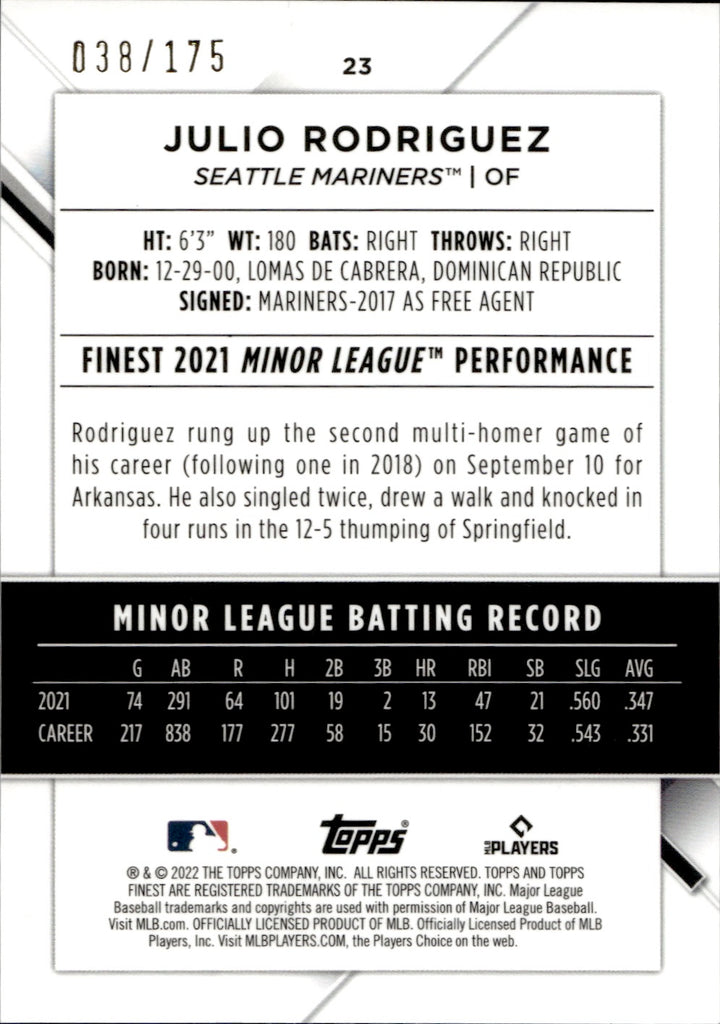 038/175

23

JULIO RODRIGUEZ

SEATTLE MARINERS™ | OF

HT: 6'3" WT: 180 BATS: RIGHT THROWS: RIGHT
BORN: 12-29-00, LOMAS DE CABRERA, DOMINICAN REPUBLIC
SIGNED: MARINERS-2017 AS FREE AGENT

FINEST 2021 MINOR LEAGUE™ PERFORMANCE

Rodriguez rung up the second multi-homer game of his career (following one in 2018) on September 10 for Arkansas. He also singled twice, drew a walk and knocked in four runs in the 12-5 thumping of Springfield.

MINOR LEAGUE BATTING RECORD

| | G | AB | R | H | 2B | 3B | HR | RBI | SB | SLG | AVG |
|---|---|---|---|---|---|---|---|---|---|---|---|
| 2021 | 74 | 291 | 64 | 101 | 19 | 2 | 13 | 47 | 21 | .560 | .347 |
| CAREER | 217 | 838 | 177 | 277 | 58 | 15 | 30 | 152 | 32 | .543 | .331 |

topps

MLB PLAYERS

® & © 2022 THE TOPPS COMPANY, INC. ALL RIGHTS RESERVED. TOPPS AND TOPPS FINEST ARE REGISTERED TRADEMARKS OF THE TOPPS COMPANY, INC. Major League Baseball trademarks and copyrights are used with permission of Major League Baseball. Visit MLB.com. OFFICIALLY LICENSED PRODUCT OF MLB. Officially Licensed Product of MLB Players, Inc. Visit MLBPLAYERS.COM, the Players Choice on the web.